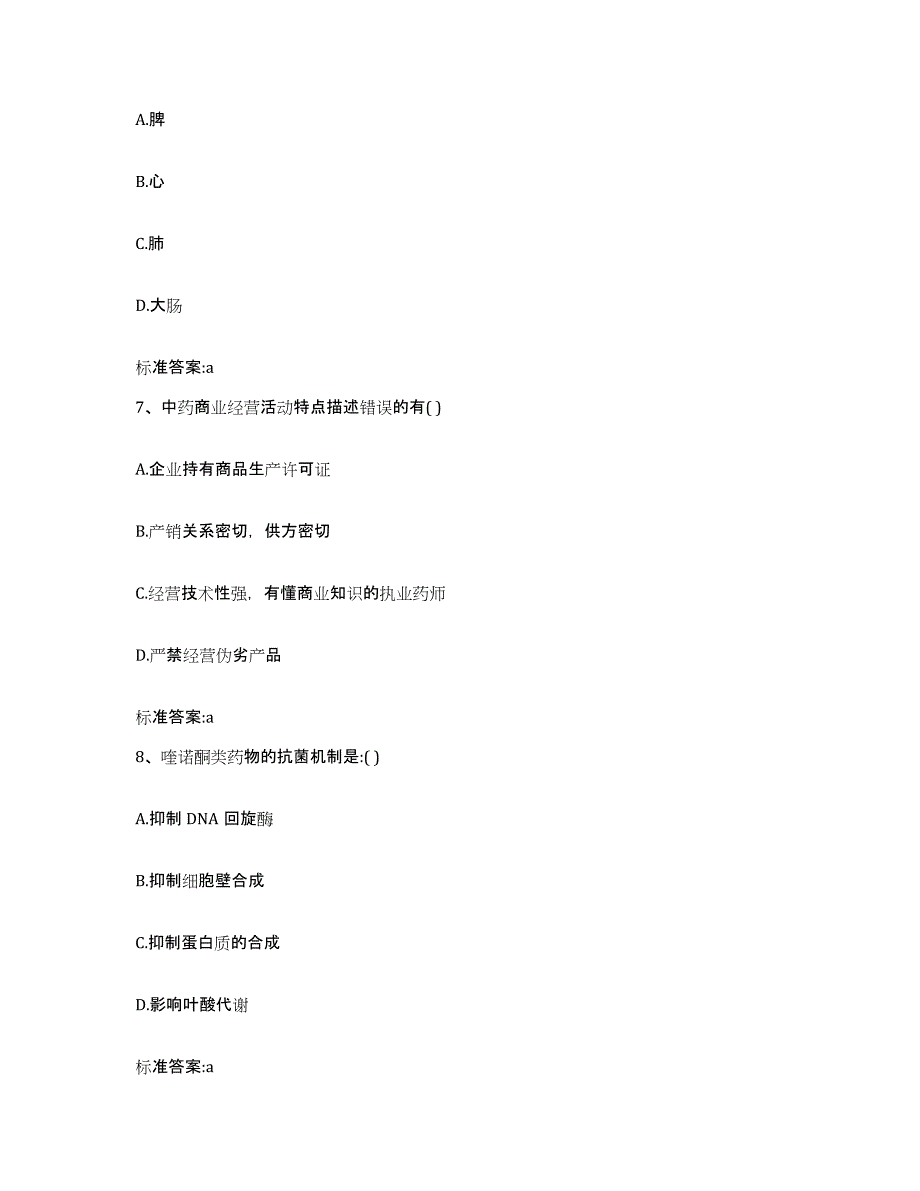 A.脾

B.心

C.肺

D.大肠

标准答案:a

7、中药商业经营活动特点描述错误的有( )

A.企业持有商品生产许可证

B.产销关系密切，供方密切

C.经营技术性强，有懂商业知识的执业药师

D.严禁经营伪劣产品

标准答案:a

8、喹诺酮类药物的抗菌机制是:( )

A.抑制 DNA 回旋酶

B.抑制细胞壁合成

C.抑制蛋白质的合成

D.影响叶酸代谢

标准答案:a